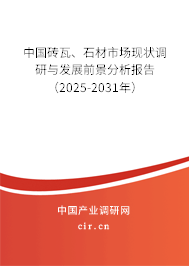 中国砖瓦、石材市场现状调研与发展前景分析报告（2025-2031年）

中国产业调研网

cir.cn